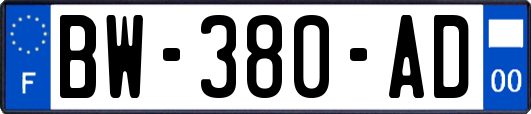 F

BW-380-AD

00